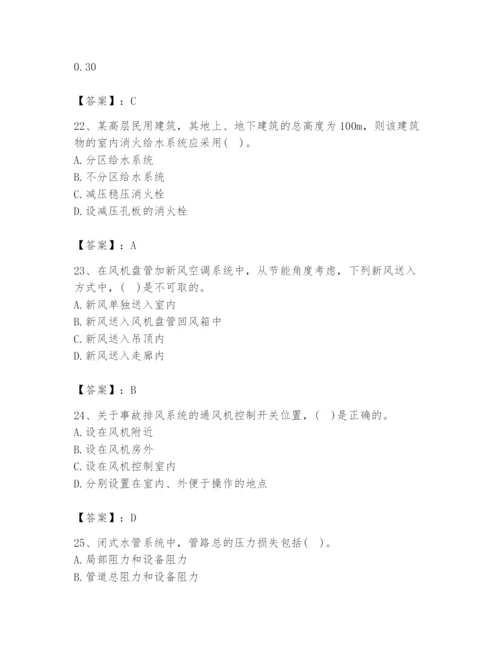 0.30

【答案】：C

22、某高层民用建筑，其地上、地下建筑的总高度为100m，则该建筑物的室内消火给水系统应采用(   )。
A.分区给水系统
B.不分区给水系统
C.减压稳压消火栓
D.设减压孔板的消火栓

【答案】：A

23、在风机盘管加新风空调系统中，从节能角度考虑，下列新风送入方式中，(   )是不可取的。
A.新风单独送入室内
B.新风送入风机盘管回风箱中
C.新风送入吊顶内
D.新风送入走廊内

【答案】：B

24、关于事故排风系统的通风机控制开关位置，(   )是正确的。
A.设在风机附近
B.设在风机房外
C.设在风机控制室内
D.分别设置在室内、外便于操作的地点

【答案】：D

25、闭式水管系统中，管路总的压力损失包括(   )。
A.局部阻力和设备阻力
B.管道总阻力和设备阻力